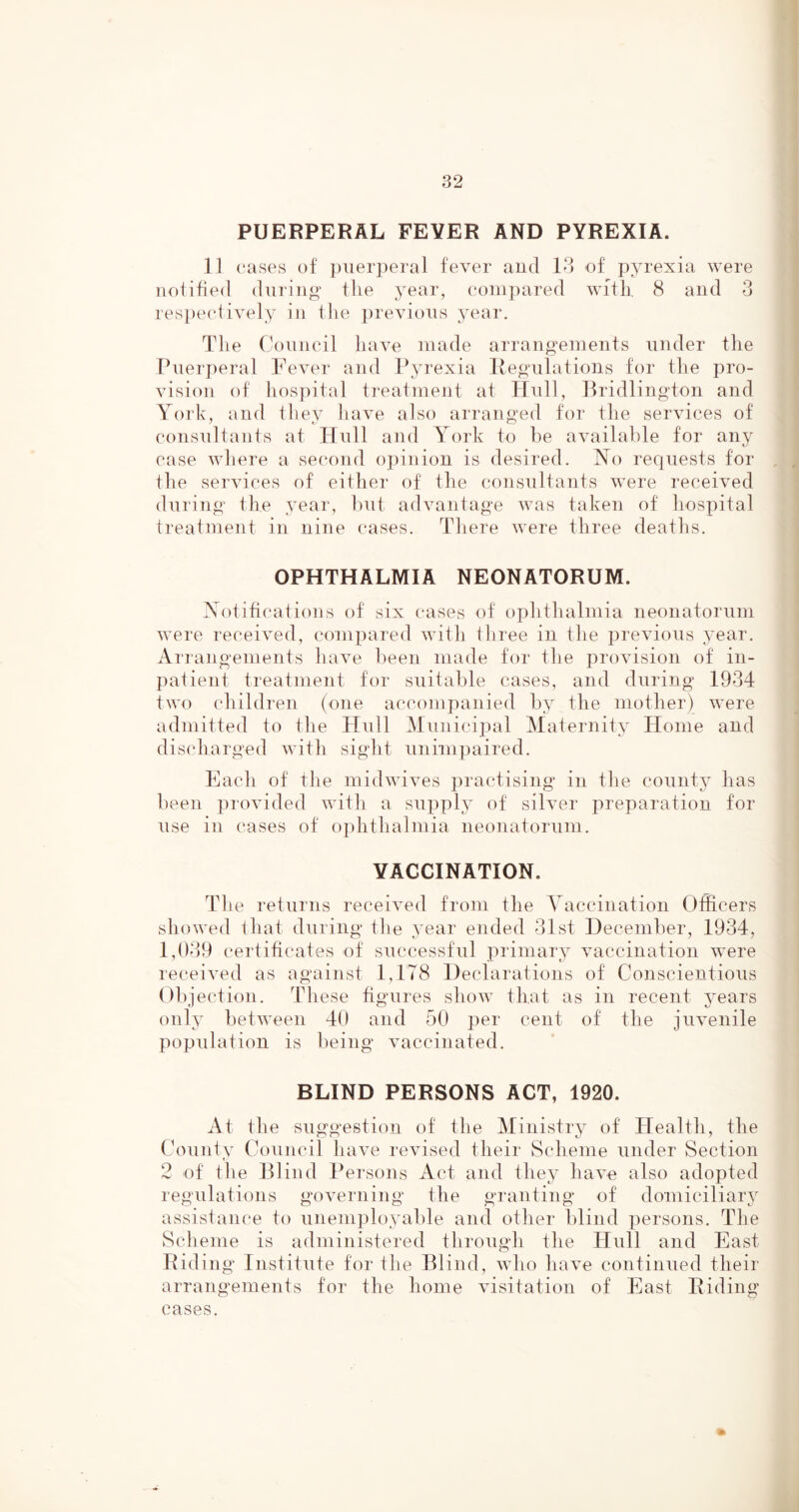 32

PUERPERAL FEVER AND PYREXIA.

11 cases of puerperal fever and 13 of pyrexia were notified during the year, compared with 8 and 3 respectively in the previous year.

The Council have made arrangements under the Puerperal Fever and Pyrexia Regulations for the provision of hospital treatment at Hull, Bridlington and York, and they have also arranged for the services of consultants at Hull and York to be available for any case where a second opinion is desired. No requests for the services of either of the consultants were received during the year, but advantage was taken of hospital treatment in nine cases. There were three deaths.

OPHTHALMIA NEONATORUM.

Notifications of six cases of ophthalmia neonatorum were received, compared with three in the previous year. Arrangements have been made for the provision of in-patient treatment for suitable cases, and during 1934 two children (one accompanied by the mother) were admitted to the Hull Municipal Maternity Home and discharged with sight unimpaired.

Each of the midwives practising in the county has been provided with a supply of silver preparation for use in cases of ophthalmia neonatorum.

VACCINATION.

The returns received from the Vaccination Officers showed that during the year ended 31st December, 1934, 1,039 certificates of successful primary vaccination were received as against 1,178 Declarations of Conscientious Objection. These figures show that as in recent years only between 40 and 50 per cent of the juvenile population is being vaccinated.

BLIND PERSONS ACT, 1920.

At the suggestion of the Ministry of Health, the County Council have revised their Scheme under Section 2 of the Blind Persons Act and they have also adopted regulations governing the granting of domiciliary assistance to unemployable and other blind persons. The Scheme is administered through the Hull and East Riding Institute for the Blind, who have continued their arrangements for the home visitation of East Riding cases.